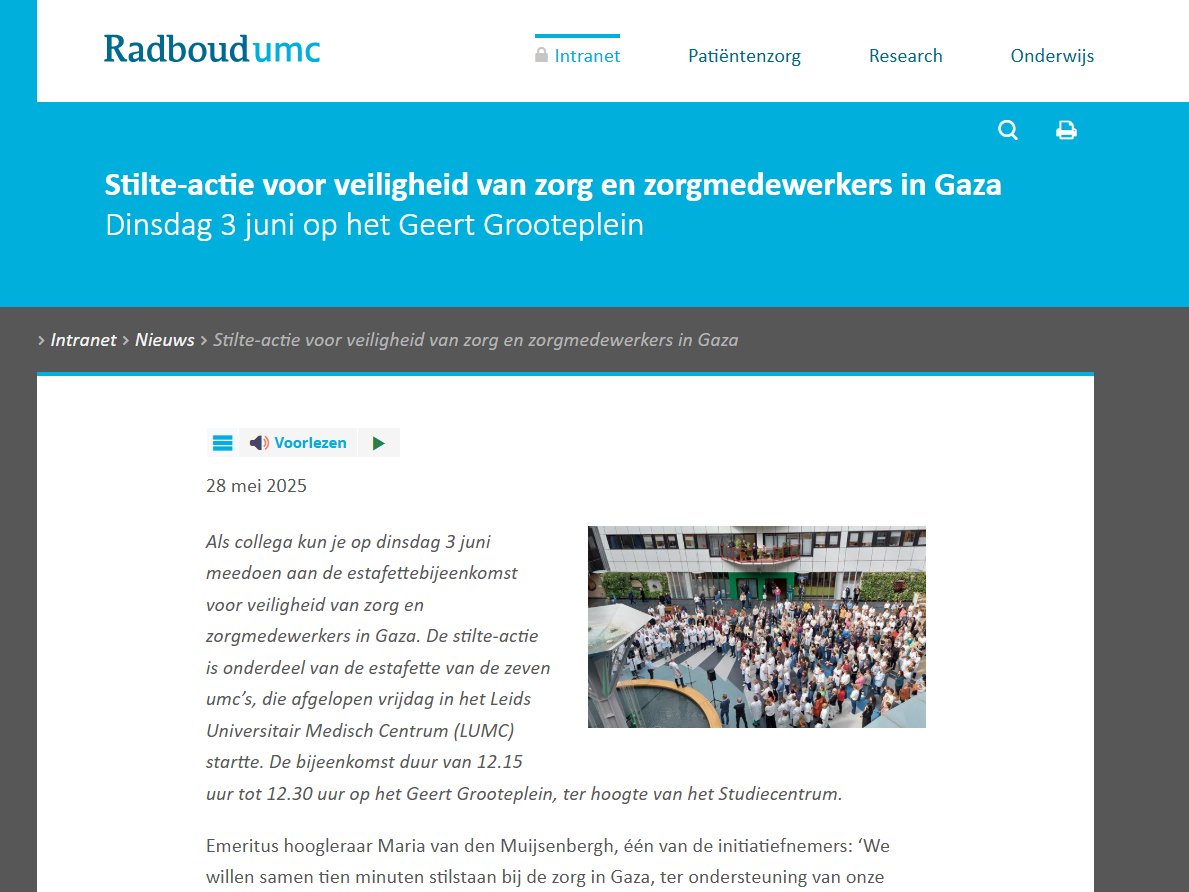 Radboudumc

Intranet Patiëntenzorg Research Onderwijs

Stilte-actie voor veiligheid van zorg en zorgmedewerkers in Gaza
Dinsdag 3 juni op het Geert Grooteplein

› Intranet › Nieuws › Stilte-actie voor veiligheid van zorg en zorgmedewerkers in Gaza

Voorlezen

28 mei 2025

Als collega kun je op dinsdag 3 juni meedoen aan de estafettebijeenkomst voor veiligheid van zorg en zorgmedewerkers in Gaza. De stilte-actie is onderdeel van de estafette van de zeven umc's, die afgelopen vrijdag in het Leids Universitair Medisch Centrum (LUMC) startte. De bijeenkomst duur van 12.15 uur tot 12.30 uur op het Geert Grooteplein, ter hoogte van het Studiecentrum.

Emeritus hoogleraar Maria van den Muijsenbergh, één van de initiatiefnemers: 'We willen samen tien minuten stilstaan bij de zorg in Gaza, ter ondersteuning van onze